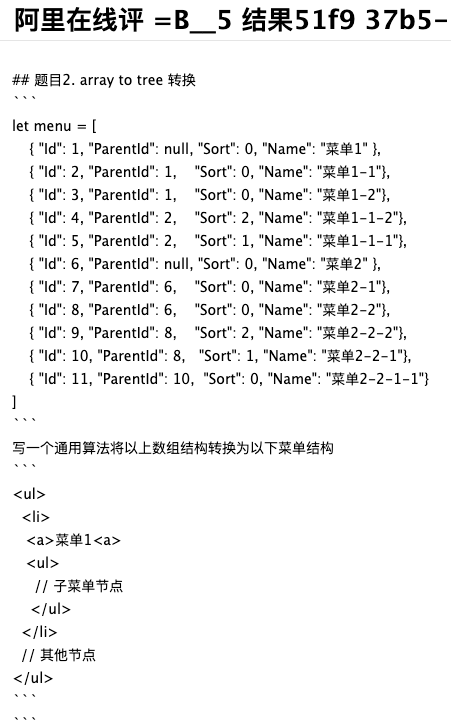 阿里在线评 =B__5 结果51f9 37b5-

## 题目2. array to tree 转换
```

let menu = [
{ "Id": 1, "ParentId": null, "Sort": 0, "Name": "菜单1" },
{ "Id": 2, "ParentId": 1, "Sort": 0, "Name": "菜单1-1"},
{ "Id": 3, "ParentId": 1, "Sort": 0, "Name": "菜单1-2"},
{ "Id": 4, "ParentId": 2, "Sort": 2, "Name": "菜单1-1-2"},
{ "Id": 5, "ParentId": 2, "Sort": 1, "Name": "菜单1-1-1"},
{ "Id": 6, "ParentId": null, "Sort": 0, "Name": "菜单2" },
{ "Id": 7, "ParentId": 6, "Sort": 0, "Name": "菜单2-1"},
{ "Id": 8, "ParentId": 6, "Sort": 0, "Name": "菜单2-2"},
{ "Id": 9, "ParentId": 8, "Sort": 2, "Name": "菜单2-2-2"},
{ "Id": 10, "ParentId": 8, "Sort": 1, "Name": "菜单2-2-1"},
{ "Id": 11, "ParentId": 10, "Sort": 0, "Name": "菜单2-2-1-1"}
]
```

写一个通用算法将以上数组结构转换为以下菜单结构
```

<ul>
<li>
<a>菜单1<a>
<ul>
// 子菜单节点
</ul>
</li>
// 其他节点
</ul>
```
```